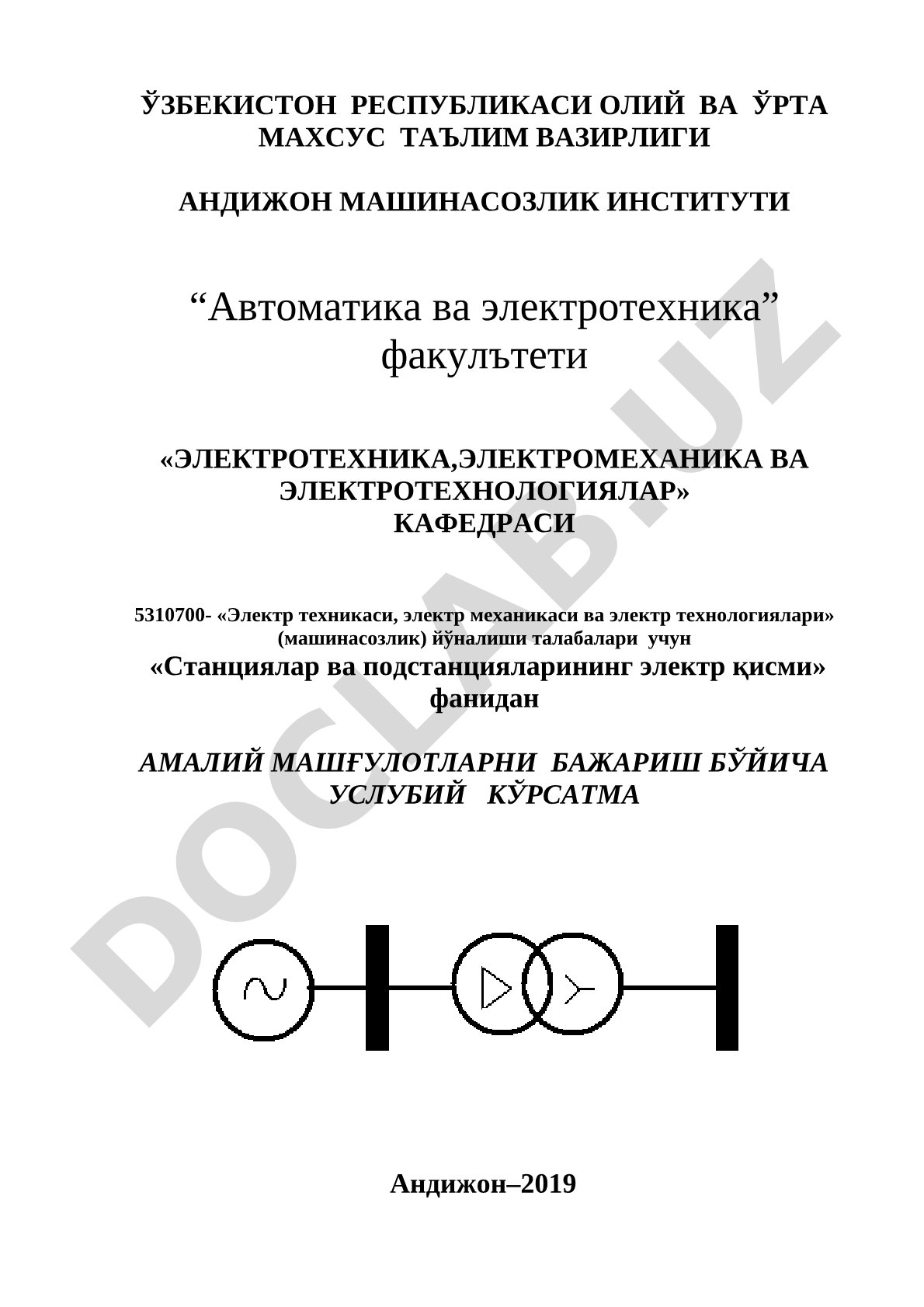 ЎЗБЕКИСТОН РЕСПУБЛИКАСИ ОЛИЙ ВА ЎРТА МАХСУС ТАЪЛИМ ВАЗИРЛИГИ

АНДИЖОН МАШИНАСОЗЛИК ИНСТИТУТИ

“Автоматика ва электротехника” факулътети

«ЭЛЕКТРОТЕХНИКА,ЭЛЕКТРОМЕХАНИКА ВА ЭЛЕКТРОТЕХНОЛОГИЯЛАР» КАФЕДРАСИ

5310700- «Электр техникаси, электр механикаси ва электр технологиялари» (машинасозлик) йўналиши талабалари учун
«Станциялар ва подстанцияларининг электр қисми» фанидан

АМАЛИЙ МАШҒУЛОТЛАРНИ БАЖАРИШ БЎЙИЧА УСЛУБИЙ КЎРСАТМА

DOCLAB.UZ

Андижон–2019